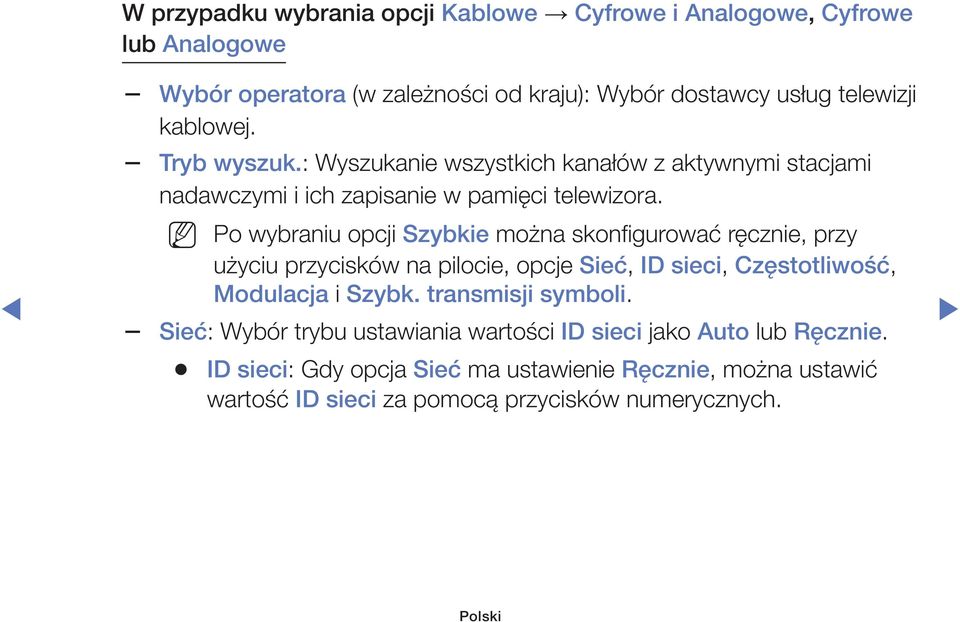 W przypadku wybrania opcji Kablowe → Cyfrowe i Analogowe, Cyfrowe lub Analogowe

– Wybór operatora (w zależności od kraju): Wybór dostawcy usług telewizji kablowej.

– Tryb wyszuk.: Wyszukanie wszystkich kanałów z aktywnymi stacjami nadawczymi i ich zapisanie w pamięci telewizora.

Po wybraniu opcji Szybkie można skonfigurować ręcznie, przy użyciu przycisków na pilocie, opcje Sieć, ID sieci, Częstotliwość, Modulacja i Szybk. transmisji symboli.

– Sieć: Wybór trybu ustawiania wartości ID sieci jako Auto lub Ręcznie.

● ID sieci: Gdy opcja Sieć ma ustawienie Ręcznie, można ustawić wartość ID sieci za pomocą przycisków numerycznych.

Polski